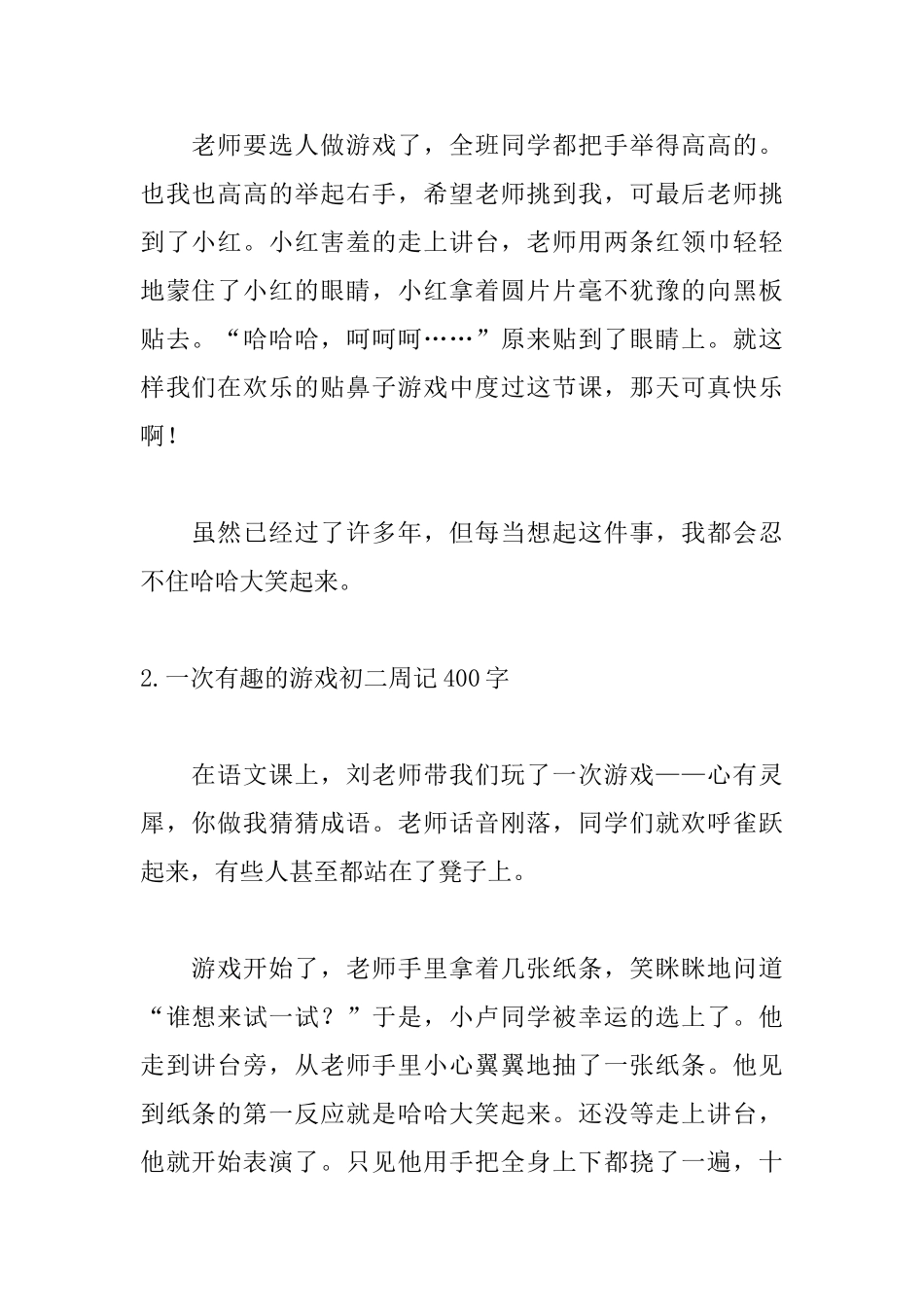 老师要选人做游戏了，全班同学都把手举得高高的。也我也高高的举起右手，希望老师挑到我，可最后老师挑到了小红。小红害羞的走上讲台，老师用两条红领巾轻轻地蒙住了小红的眼睛，小红拿着圆片片毫不犹豫的向黑板贴去。“哈哈哈，呵呵呵……”原来贴到了眼睛上。就这样我们在欢乐的贴鼻子游戏中度过这节课，那天可真快乐啊！

虽然已经过了许多年，但每当想起这件事，我都会忍不住哈哈大笑起来。

2.一次有趣的游戏初二周记400字

在语文课上，刘老师带我们玩了一次游戏——心有灵犀，你做我猜猜成语。老师话音刚落，同学们就欢呼雀跃起来，有些人甚至都站在了凳子上。

游戏开始了，老师手里拿着几张纸条，笑眯眯地问道“谁想来试一试？”于是，小卢同学被幸运的选上了。他走到讲台旁，从老师手里小心翼翼地抽了一张纸条。他见到纸条的第一反应就是哈哈大笑起来。还没等走上讲台，他就开始表演了。只见他用手把全身上下都挠了一遍，十